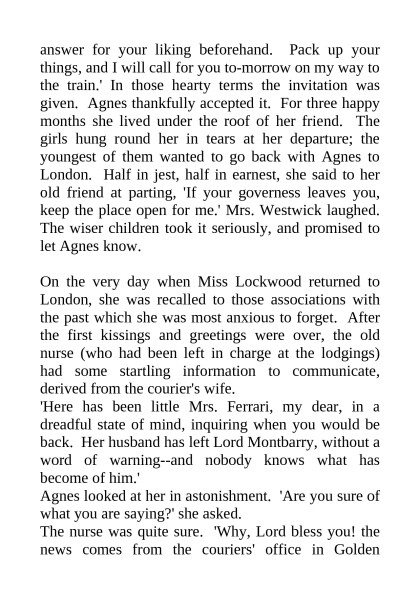 answer for your liking beforehand. Pack up your things, and I will call for you to-morrow on my way to the train.' In those hearty terms the invitation was given. Agnes thankfully accepted it. For three happy months she lived under the roof of her friend. The girls hung round her in tears at her departure; the youngest of them wanted to go back with Agnes to London. Half in jest, half in earnest, she said to her old friend at parting, 'If your governess leaves you, keep the place open for me.' Mrs. Westwick laughed. The wiser children took it seriously, and promised to let Agnes know.

On the very day when Miss Lockwood returned to London, she was recalled to those associations with the past which she was most anxious to forget. After the first kissings and greetings were over, the old nurse (who had been left in charge at the lodgings) had some startling information to communicate, derived from the courier's wife.

'Here has been little Mrs. Ferrari, my dear, in a dreadful state of mind, inquiring when you would be back. Her husband has left Lord Montbarry, without a word of warning--and nobody knows what has become of him.'

Agnes looked at her in astonishment. 'Are you sure of what you are saying?' she asked.

The nurse was quite sure. 'Why, Lord bless you! the news comes from the couriers' office in Golden